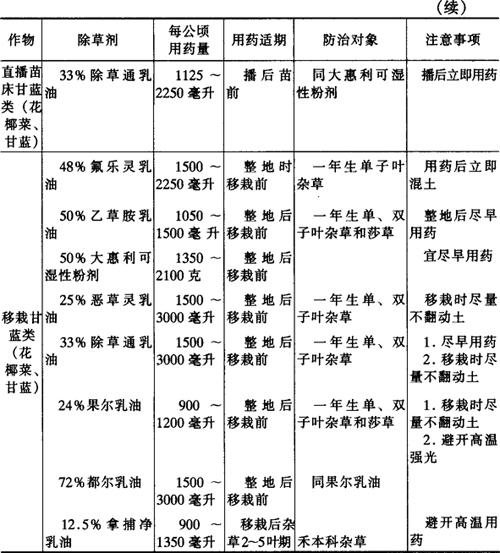 (续)

| 作物 | 除草剂 | 每公顷用药量 | 用药适期 | 防治对象 | 注意事项 |
|---|---|---|---|---|---|
| 直播苗床甘蓝类（花椰菜、甘蓝） | 33%除草通乳油 | 1125～2250毫升 | 播后苗前 | 同大惠利可湿性粉剂 | 播后立即用药 |
| 移栽甘蓝类（花椰菜、甘蓝） | 48%氟乐灵乳油 | 1500～2250毫升 | 整地时移栽前 | 一年生单子叶杂草 | 用药后立即混土 |
| | 50%乙草胺乳油 | 1050～1500毫升 | 整地后移栽前 | 一年生单、双子叶杂草和莎草 | 整地后尽早用药 |
| | 50%大惠利可湿性粉剂 | 1350～2100克 | 整地后移栽前 | | 宜尽早用药 |
| | 25%恶草灵乳油 | 1500～3000毫升 | 整地后移栽前 | 一年生单、双子叶杂草 | 移栽时尽量不翻动土 |
| | 33%除草通乳油 | 1500～3000毫升 | 整地后移栽前 | 一年生单、双子叶杂草 | 1. 尽早用药 2. 移栽时尽量不翻动土 |
| | 24%果尔乳油 | 900～1200毫升 | 整地后移栽前 | 一年生单、双子叶杂草和莎草 | 1. 移栽时尽量不翻动土 2. 避开高温强光 |
| | 72%都尔乳油 | 1500～3000毫升 | 整地后移栽前 | 同果尔乳油 | |
| | 12.5%拿捕净乳油 | 900～1350毫升 | 移栽后杂草2～5叶期 | 禾本科杂草 | 避开高温用药 |